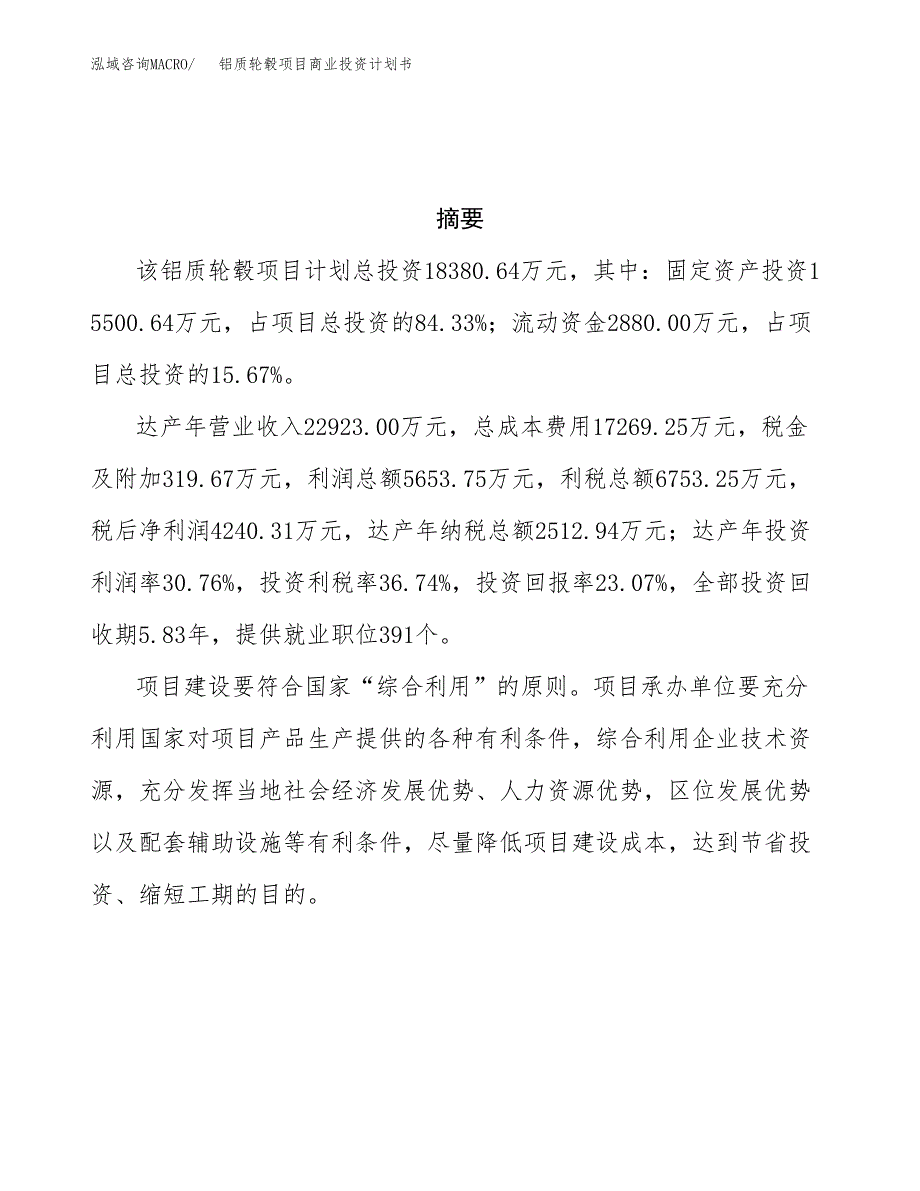 泓域咨询MACRO/　　铝质轮毂项目商业投资计划书

摘要

该铝质轮毂项目计划总投资18380.64万元，其中：固定资产投资15500.64万元，占项目总投资的84.33%；流动资金2880.00万元，占项目总投资的15.67%。

达产年营业收入22923.00万元，总成本费用17269.25万元，税金及附加319.67万元，利润总额5653.75万元，利税总额6753.25万元，税后净利润4240.31万元，达产年纳税总额2512.94万元；达产年投资利润率30.76%，投资利税率36.74%，投资回报率23.07%，全部投资回收期5.83年，提供就业职位391个。

项目建设要符合国家“综合利用”的原则。项目承办单位要充分利用国家对项目产品生产提供的各种有利条件，综合利用企业技术资源，充分发挥当地社会经济发展优势、人力资源优势，区位发展优势以及配套辅助设施等有利条件，尽量降低项目建设成本，达到节省投资、缩短工期的目的。